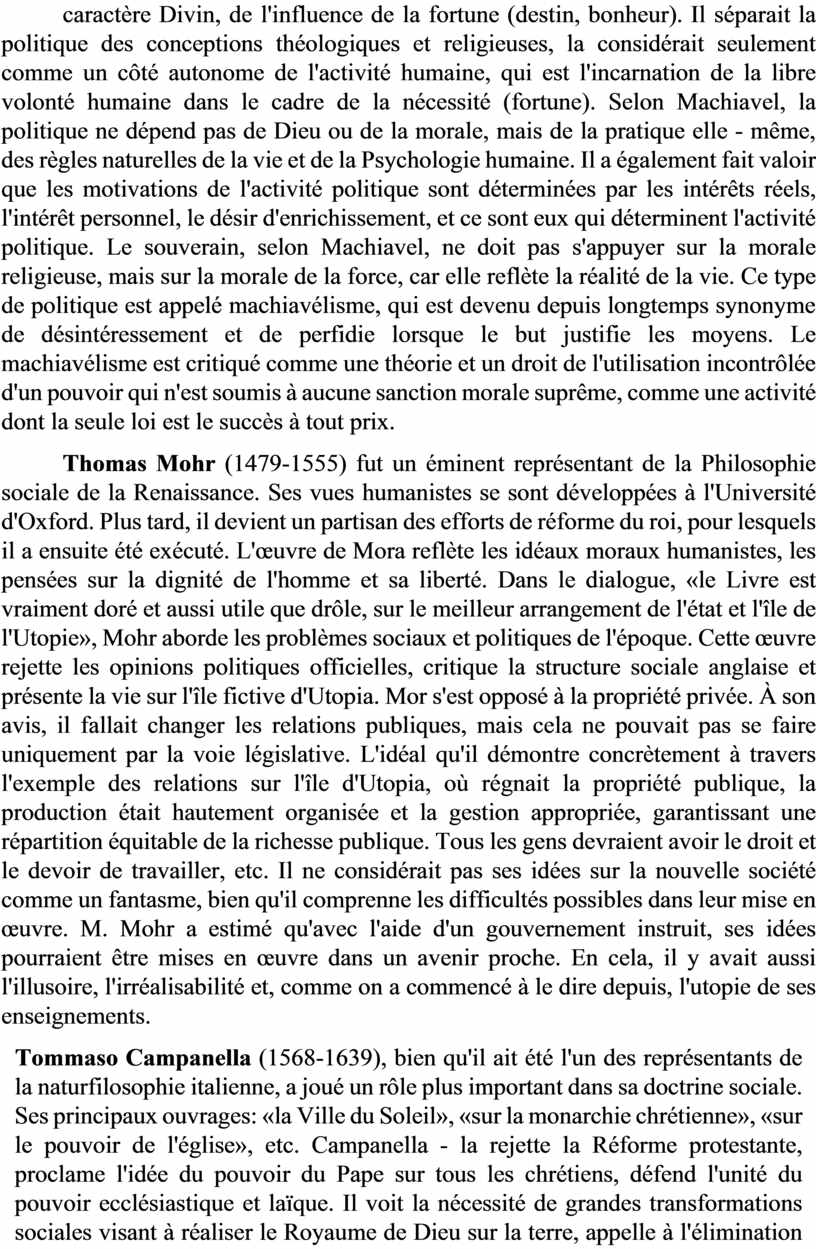 caractère Divin, de l'influence de la fortune (destin, bonheur). Il séparait la politique des conceptions théologiques et religieuses, la considérait seulement comme un côté autonome de l'activité humaine, qui est l'incarnation de la libre volonté humaine dans le cadre de la nécessité (fortune). Selon Machiavel, la politique ne dépend pas de Dieu ou de la morale, mais de la pratique elle - même, des règles naturelles de la vie et de la Psychologie humaine. Il a également fait valoir que les motivations de l'activité politique sont déterminées par les intérêts réels, l'intérêt personnel, le désir d'enrichissement, et ce sont eux qui déterminent l'activité politique. Le souverain, selon Machiavel, ne doit pas s'appuyer sur la morale religieuse, mais sur la morale de la force, car elle reflète la réalité de la vie. Ce type de politique est appelé machiavélisme, qui est devenu depuis longtemps synonyme de désintéressement et de perfidie lorsque le but justifie les moyens. Le machiavélisme est critiqué comme une théorie et un droit de l'utilisation incontrôlée d'un pouvoir qui n'est soumis à aucune sanction morale suprême, comme une activité dont la seule loi est le succès à tout prix.

**Thomas Mohr** (1479-1555) fut un éminent représentant de la Philosophie sociale de la Renaissance. Ses vues humanistes se sont développées à l'Université d'Oxford. Plus tard, il devient un partisan des efforts de réforme du roi, pour lesquels il a ensuite été exécuté. L'œuvre de Mora reflète les idéaux moraux humanistes, les pensées sur la dignité de l'homme et sa liberté. Dans le dialogue, «le Livre est vraiment doré et aussi utile que drôle, sur le meilleur arrangement de l'état et l'île de l'Utopie», Mohr aborde les problèmes sociaux et politiques de l'époque. Cette œuvre rejette les opinions politiques officielles, critique la structure sociale anglaise et présente la vie sur l'île fictive d'Utopia. Mor s'est opposé à la propriété privée. À son avis, il fallait changer les relations publiques, mais cela ne pouvait pas se faire uniquement par la voie législative. L'idéal qu'il démontre concrètement à travers l'exemple des relations sur l'île d'Utopia, où régnait la propriété publique, la production était hautement organisée et la gestion appropriée, garantissant une répartition équitable de la richesse publique. Tous les gens devraient avoir le droit et le devoir de travailler, etc. Il ne considérait pas ses idées sur la nouvelle société comme un fantasme, bien qu'il comprenne les difficultés possibles dans leur mise en œuvre. M. Mohr a estimé qu'avec l'aide d'un gouvernement instruit, ses idées pourraient être mises en œuvre dans un avenir proche. En cela, il y avait aussi l'illusoire, l'irréalisabilité et, comme on a commencé à le dire depuis, l'utopie de ses enseignements.

**Tommaso Campanella** (1568-1639), bien qu'il ait été l'un des représentants de la naturfilosophie italienne, a joué un rôle plus important dans sa doctrine sociale. Ses principaux ouvrages: «la Ville du Soleil», «sur la monarchie chrétienne», «sur le pouvoir de l'église», etc. Campanella - la rejette la Réforme protestante, proclame l'idée du pouvoir du Pape sur tous les chrétiens, défend l'unité du pouvoir ecclésiastique et laïque. Il voit la nécessité de grandes transformations sociales visant à réaliser le Royaume de Dieu sur la terre, appelle à l'élimination